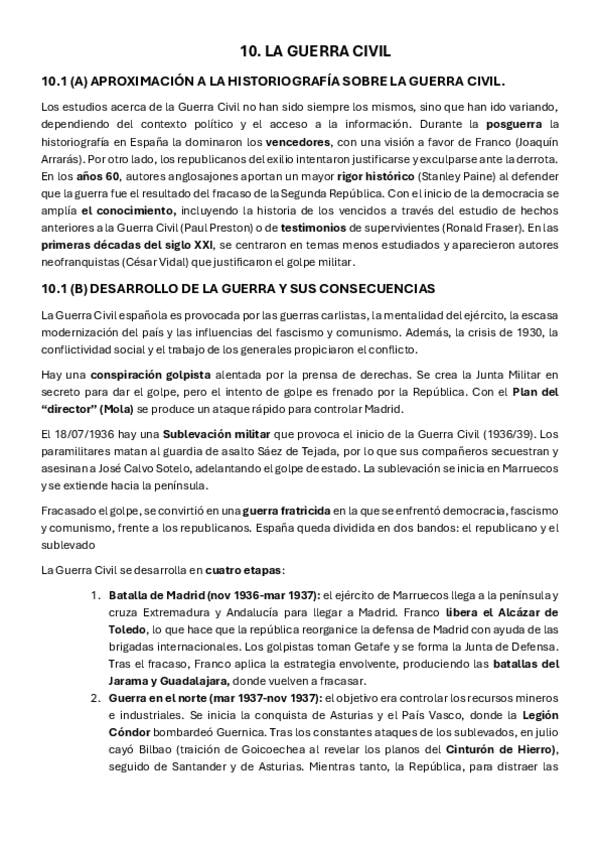 10. LA GUERRA CIVIL

10.1 (A) APROXIMACIÓN A LA HISTORIOGRAFÍA SOBRE LA GUERRA CIVIL.

Los estudios acerca de la Guerra Civil no han sido siempre los mismos, sino que han ido variando, dependiendo del contexto político y el acceso a la información. Durante la posguerra la historiografía en España la dominaron los vencedores, con una visión a favor de Franco (Joaquín Arrarás). Por otro lado, los republicanos del exilio intentaron justificarse y exculparse ante la derrota. En los años 60, autores anglosajones aportan un mayor rigor histórico (Stanley Paine) al defender que la guerra fue el resultado del fracaso de la Segunda República. Con el inicio de la democracia se amplía el conocimiento, incluyendo la historia de los vencidos a través del estudio de hechos anteriores a la Guerra Civil (Paul Preston) o de testimonios de supervivientes (Ronald Fraser). En las primeras décadas del siglo XXI, se centraron en temas menos estudiados y aparecieron autores neofranquistas (César Vidal) que justificaron el golpe militar.

10.1 (B) DESARROLLO DE LA GUERRA Y SUS CONSECUENCIAS

La Guerra Civil española es provocada por las guerras carlistas, la mentalidad del ejército, la escasa modernización del país y las influencias del fascismo y comunismo. Además, la crisis de 1930, la conflictividad social y el trabajo de los generales propiciaron el conflicto.

Hay una conspiración golpista alentada por la prensa de derechas. Se crea la Junta Militar en secreto para dar el golpe, pero el intento de golpe es frenado por la República. Con el Plan del "director" (Mola) se produce un ataque rápido para controlar Madrid.

El 18/07/1936 hay una Sublevación militar que provoca el inicio de la Guerra Civil (1936/39). Los paramilitares matan al guardia de asalto Sáez de Tejada, por lo que sus compañeros secuestran y asesinan a José Calvo Sotelo, adelantando el golpe de estado. La sublevación se inicia en Marruecos y se extiende hacia la península.

Fracasado el golpe, se convirtió en una guerra fratricida en la que se enfrentó democracia, fascismo y comunismo, frente a los republicanos. España queda dividida en dos bandos: el republicano y el sublevado

La Guerra Civil se desarrolla en cuatro etapas:

1. Batalla de Madrid (nov 1936-mar 1937): el ejército de Marruecos llega a la península y cruza Extremadura y Andalucía para llegar a Madrid. Franco libera el Alcázar de Toledo, lo que hace que la república reorganice la defensa de Madrid con ayuda de las brigadas internacionales. Los golpistas toman Getafe y se forma la Junta de Defensa. Tras el fracaso, Franco aplica la estrategia envolvente, produciendo las batallas del Jarama y Guadalajara, donde vuelven a fracasar.
2. Guerra en el norte (mar 1937-nov 1937): el objetivo era controlar los recursos mineros e industriales. Se inicia la conquista de Asturias y el País Vasco, donde la Legión Cóndor bombardeó Guernica. Tras los constantes ataques de los sublevados, en julio cayó Bilbao (traición de Goicoechea al revelar los planos del Cinturón de Hierro), seguido de Santander y de Asturias. Mientras tanto, la República, para distraer las